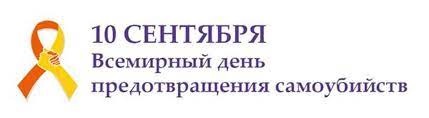 10 СЕНТЯБРЯ
Всемирный день предотвращения самоубийств